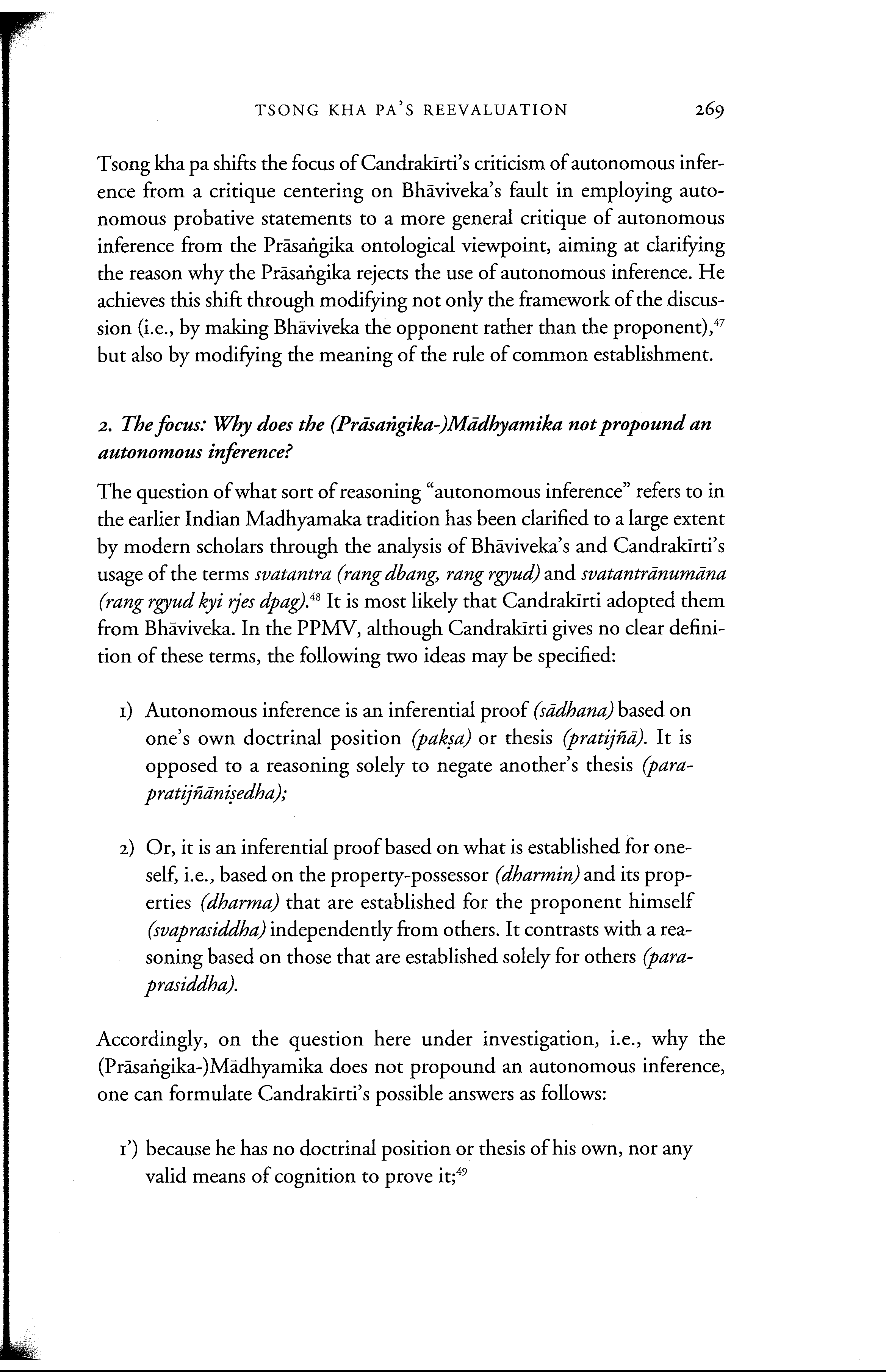 TSONG KHA PA'S REEVALUATION 269

Tsong kha pa shifts the focus of Candrakīrti's criticism of autonomous inference from a critique centering on Bhāviveka's fault in employing autonomous probative statements to a more general critique of autonomous inference from the Prāsaṅgika ontological viewpoint, aiming at clarifying the reason why the Prāsaṅgika rejects the use of autonomous inference. He achieves this shift through modifying not only the framework of the discussion (i.e., by making Bhāviveka the opponent rather than the proponent),$^{47}$ but also by modifying the meaning of the rule of common establishment.

2. The focus: Why does the (Prāsaṅgika-)Mādhyamika not propound an autonomous inference?

The question of what sort of reasoning "autonomous inference" refers to in the earlier Indian Madhyamaka tradition has been clarified to a large extent by modern scholars through the analysis of Bhāviveka's and Candrakīrti's usage of the terms svatantra (rang dbang, rang rgyud) and svatantrānumāna (rang rgyud kyi rjes dpag).$^{48}$ It is most likely that Candrakīrti adopted them from Bhāviveka. In the PPMV, although Candrakīrti gives no clear definition of these terms, the following two ideas may be specified:

1) Autonomous inference is an inferential proof (sādhana) based on one's own doctrinal position (pakṣa) or thesis (pratijñā). It is opposed to a reasoning solely to negate another's thesis (parapratijñāniṣedha);

2) Or, it is an inferential proof based on what is established for oneself, i.e., based on the property-possessor (dharmin) and its properties (dharma) that are established for the proponent himself (svaprasiddha) independently from others. It contrasts with a reasoning based on those that are established solely for others (paraprasiddha).

Accordingly, on the question here under investigation, i.e., why the (Prāsaṅgika-)Mādhyamika does not propound an autonomous inference, one can formulate Candrakīrti's possible answers as follows:

1') because he has no doctrinal position or thesis of his own, nor any valid means of cognition to prove it;$^{49}$